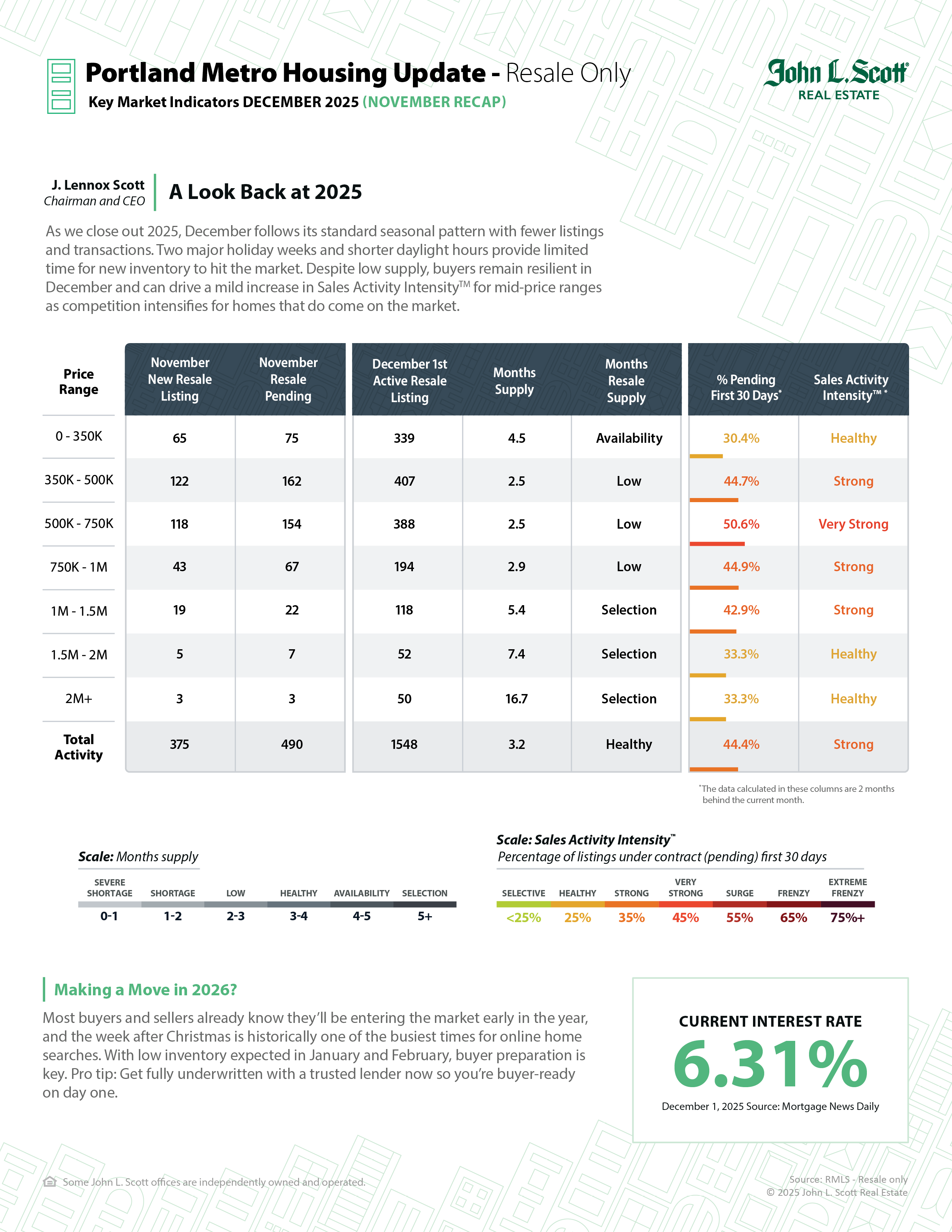 Portland Metro Housing Update - Resale Only
Key Market Indicators DECEMBER 2025 (NOVEMBER RECAP)

John L. Scott®
REAL ESTATE

J. Lennox Scott
Chairman and CEO

A Look Back at 2025

As we close out 2025, December follows its standard seasonal pattern with fewer listings and transactions. Two major holiday weeks and shorter daylight hours provide limited time for new inventory to hit the market. Despite low supply, buyers remain resilient in December and can drive a mild increase in Sales Activity Intensity™ for mid-price ranges as competition intensifies for homes that do come on the market.

| Price Range | November New Resale Listing | November Resale Pending | December 1st Active Resale Listing | Months Supply | Months Resale Supply | % Pending First 30 Days* | Sales Activity Intensity™ * |
|---|---|---|---|---|---|---|---|
| 0 - 350K | 65 | 75 | 339 | 4.5 | Availability | 30.4% | Healthy |
| 350K - 500K | 122 | 162 | 407 | 2.5 | Low | 44.7% | Strong |
| 500K - 750K | 118 | 154 | 388 | 2.5 | Low | 50.6% | Very Strong |
| 750K - 1M | 43 | 67 | 194 | 2.9 | Low | 44.9% | Strong |
| 1M - 1.5M | 19 | 22 | 118 | 5.4 | Selection | 42.9% | Strong |
| 1.5M - 2M | 5 | 7 | 52 | 7.4 | Selection | 33.3% | Healthy |
| 2M+ | 3 | 3 | 50 | 16.7 | Selection | 33.3% | Healthy |
| Total Activity | 375 | 490 | 1548 | 3.2 | Healthy | 44.4% | Strong |

*The data calculated in these columns are 2 months behind the current month.

Scale: Months supply

| SEVERE SHORTAGE | SHORTAGE | LOW | HEALTHY | AVAILABILITY | SELECTION |
|---|---|---|---|---|---|
| 0-1 | 1-2 | 2-3 | 3-4 | 4-5 | 5+ |

Scale: Sales Activity Intensity™
Percentage of listings under contract (pending) first 30 days

| SELECTIVE | HEALTHY | STRONG | VERY STRONG | SURGE | FRENZY | EXTREME FRENZY |
|---|---|---|---|---|---|---|
| <25% | 25% | 35% | 45% | 55% | 65% | 75%+ |

Making a Move in 2026?

Most buyers and sellers already know they'll be entering the market early in the year, and the week after Christmas is historically one of the busiest times for online home searches. With low inventory expected in January and February, buyer preparation is key. Pro tip: Get fully underwritten with a trusted lender now so you're buyer-ready on day one.

CURRENT INTEREST RATE
6.31%
December 1, 2025 Source: Mortgage News Daily

Some John L. Scott offices are independently owned and operated.

Source: RMLS - Resale only
© 2025 John L. Scott Real Estate